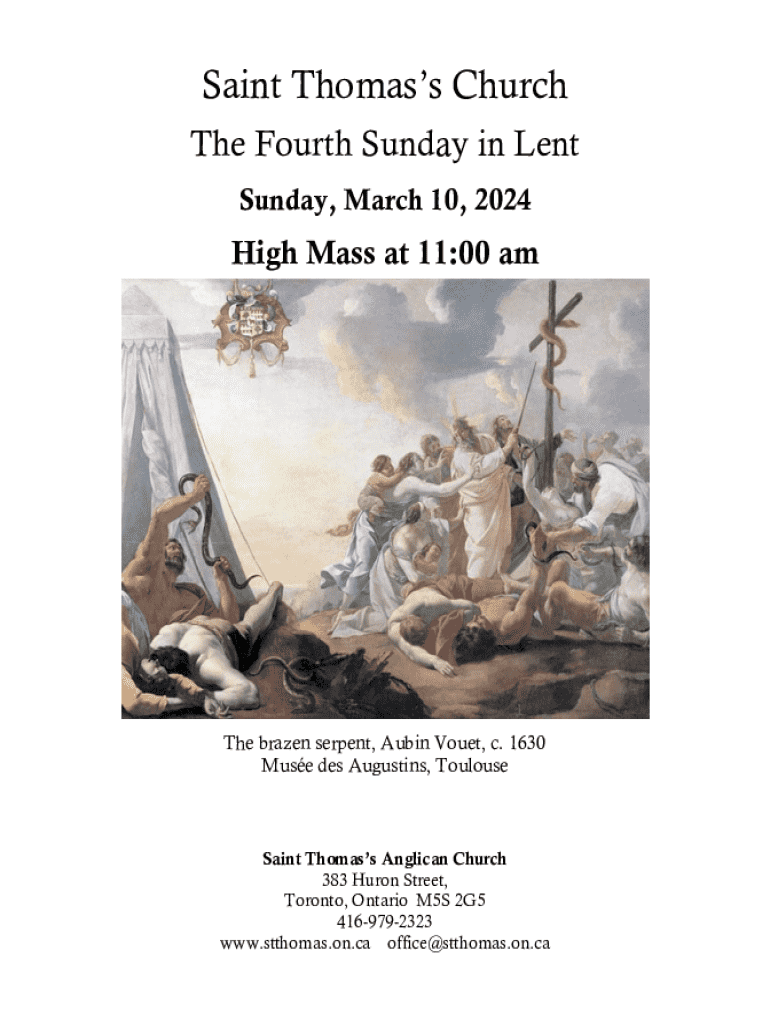 Saint Thomas's Church

The Fourth Sunday in Lent

Sunday, March 10, 2024

High Mass at 11:00 am

The brazen serpent, Aubin Vouet, c. 1630
Musée des Augustins, Toulouse

Saint Thomas's Anglican Church
383 Huron Street,
Toronto, Ontario M5S 2G5
416-979-2323
www.stthomas.on.ca office@stthomas.on.ca